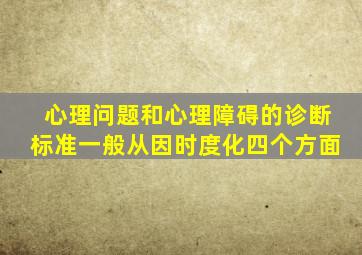 心理问题和心理障碍的诊断标准一般从因时度化四个方面